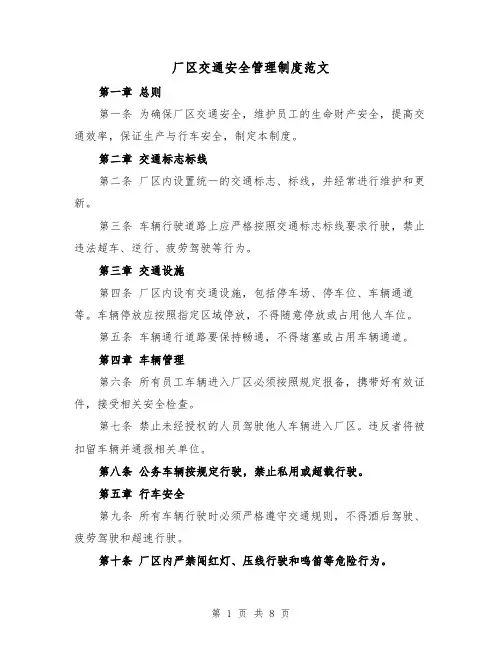 厂区交通安全管理制度范文

第一章 总则

第一条 为确保厂区交通安全，维护员工的生命财产安全，提高交通效率，保证生产与行车安全，制定本制度。

第二章 交通标志标线

第二条 厂区内设置统一的交通标志、标线，并经常进行维护和更新。

第三条 车辆行驶道路上应严格按照交通标志标线要求行驶，禁止违法超车、逆行、疲劳驾驶等行为。

第三章 交通设施

第四条 厂区内设有交通设施，包括停车场、停车位、车辆通道等。车辆停放应按照指定区域停放，不得随意停放或占用他人车位。

第五条 车辆通行道路要保持畅通，不得堵塞或占用车辆通道。

第四章 车辆管理

第六条 所有员工车辆进入厂区必须按照规定报备，携带好有效证件，接受相关安全检查。

第七条 禁止未经授权的人员驾驶他人车辆进入厂区。违反者将被扣留车辆并通报相关单位。

第八条 公务车辆按规定行驶，禁止私用或超载行驶。

第五章 行车安全

第九条 所有车辆行驶时必须严格遵守交通规则，不得酒后驾驶、疲劳驾驶和超速行驶。

第十条 厂区内严禁闯红灯、压线行驶和鸣笛等危险行为。

第 1 页 共 8 页